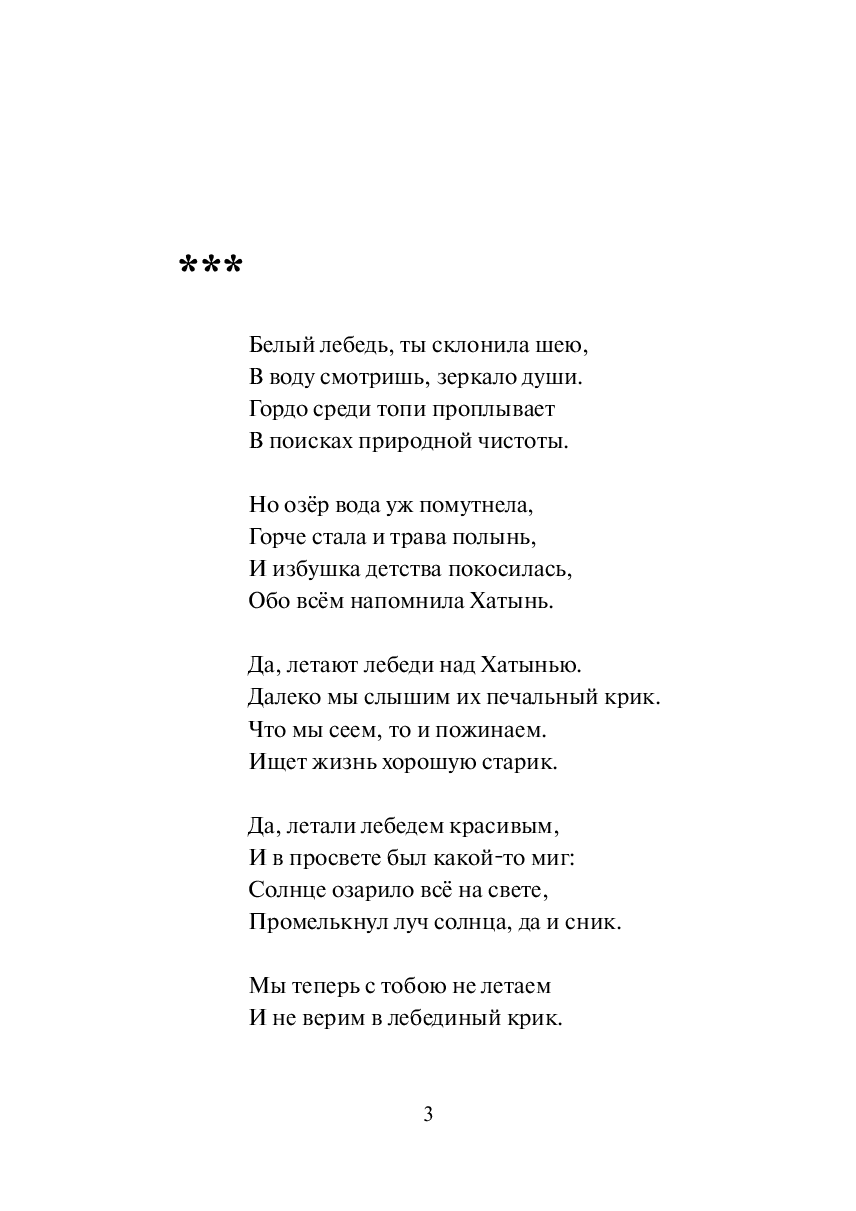 ***

Белый лебедь, ты склонила шею,
В воду смотришь, зеркало души.
Гордо среди топи проплывает
В поисках природной чистоты.

Но озёр вода уж помутнела,
Горче стала и трава полынь,
И избушка детства покосилась,
Обо всём напомнила Хатынь.

Да, летают лебеди над Хатынью.
Далеко мы слышим их печальный крик.
Что мы сеем, то и пожинаем.
Ищет жизнь хорошую старик.

Да, летали лебедем красивым,
И в просвете был какой-то миг:
Солнце озарило всё на свете,
Промелькнул луч солнца, да и сник.

Мы теперь с тобою не летаем
И не верим в лебединый крик.

3